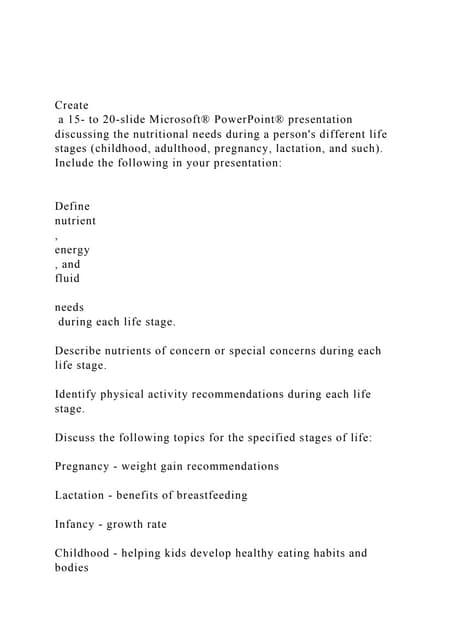 Create
a 15- to 20-slide Microsoft® PowerPoint® presentation discussing the nutritional needs during a person's different life stages (childhood, adulthood, pregnancy, lactation, and such). Include the following in your presentation:

Define
nutrient
,
energy
, and
fluid

needs
during each life stage.

Describe nutrients of concern or special concerns during each life stage.

Identify physical activity recommendations during each life stage.

Discuss the following topics for the specified stages of life:

Pregnancy - weight gain recommendations

Lactation - benefits of breastfeeding

Infancy - growth rate

Childhood - helping kids develop healthy eating habits and bodies